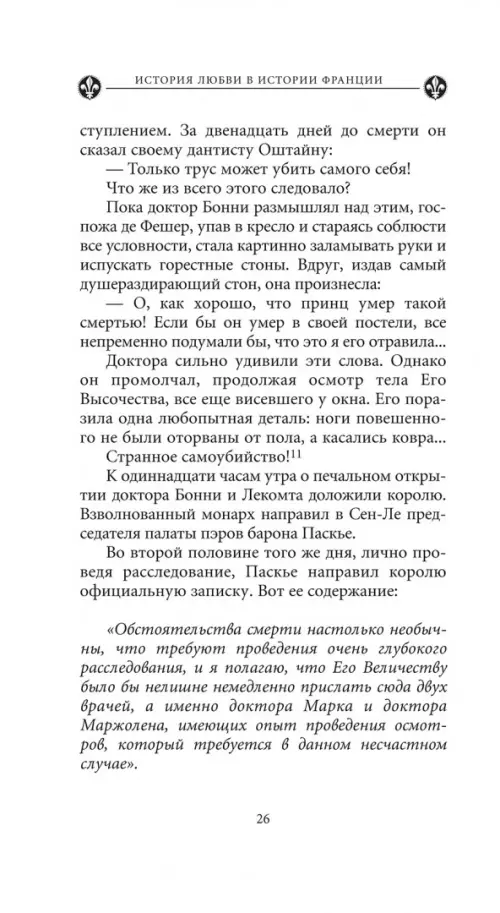 ИСТОРИЯ ЛЮБВИ В ИСТОРИИ ФРАНЦИИ

ступлением. За двенадцать дней до смерти он сказал своему дантисту Оштайну:

— Только трус может убить самого себя!

Что же из всего этого следовало?

Пока доктор Бонни размышлял над этим, госпожа де Фешер, упав в кресло и стараясь соблюсти все условности, стала картинно заламывать руки и испускать горестные стоны. Вдруг, издав самый душераздирающий стон, она произнесла:

— О, как хорошо, что принц умер такой смертью! Если бы он умер в своей постели, все непременно подумали бы, что это я его отравила...

Доктора сильно удивили эти слова. Однако он промолчал, продолжая осмотр тела Его Высочества, все еще висевшего у окна. Его поразила одна любопытная деталь: ноги повешенного не были оторваны от пола, а касались ковра... Странное самоубийство!$^{11}$

К одиннадцати часам утра о печальном открытии доктора Бонни и Лекомта доложили королю. Взволнованный монарх направил в Сен-Ле председателя палаты пэров барона Паскье.

Во второй половине того же дня, лично проведя расследование, Паскье направил королю официальную записку. Вот ее содержание:

«Обстоятельства смерти настолько необычны, что требуют проведения очень глубокого расследования, и я полагаю, что Его Величеству было бы нелишне немедленно прислать сюда двух врачей, а именно доктора Марка и доктора Маржолена, имеющих опыт проведения осмотров, который требуется в данном несчастном случае».

26